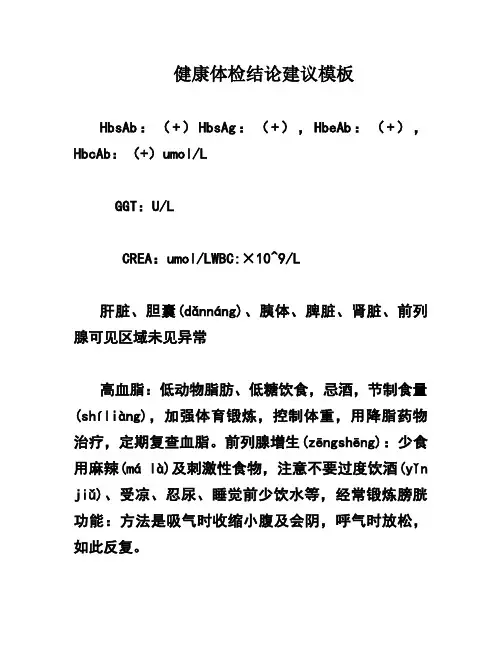 健康体检结论建议模板

HbsAb：（+）HbsAg：（+），HbeAb：（+），HbcAb：（+）umol/L

GGT：U/L

CREA：umol/LWBC:×10^9/L

肝脏、胆囊(dǎnnáng)、胰体、脾脏、肾脏、前列腺可见区域未见异常

高血脂：低动物脂肪、低糖饮食，忌酒，节制食量(shíliàng)，加强体育锻炼，控制体重，用降脂药物治疗，定期复查血脂。前列腺增生(zēngshēng)：少食用麻辣(má là)及刺激性食物，注意不要过度饮酒(yǐn jiǔ)、受凉、忍尿、睡觉前少饮水等，经常锻炼膀胱功能：方法是吸气时收缩小腹及会阴，呼气时放松，如此反复。